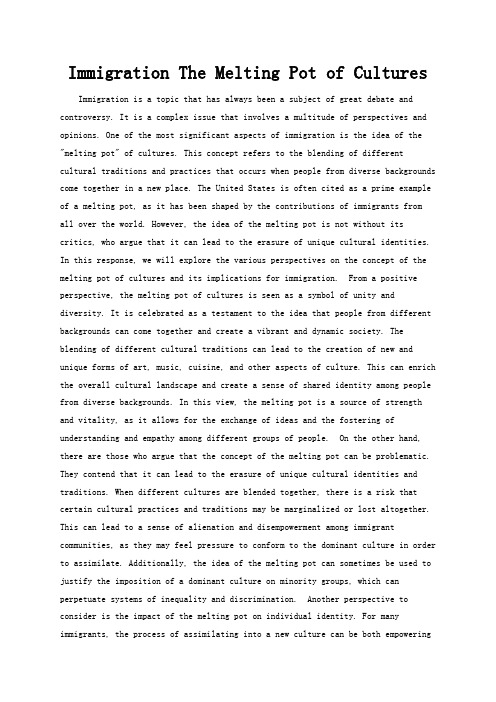 Immigration The Melting Pot of Cultures

Immigration is a topic that has always been a subject of great debate and controversy. It is a complex issue that involves a multitude of perspectives and opinions. One of the most significant aspects of immigration is the idea of the "melting pot" of cultures. This concept refers to the blending of different cultural traditions and practices that occurs when people from diverse backgrounds come together in a new place. The United States is often cited as a prime example of a melting pot, as it has been shaped by the contributions of immigrants from all over the world. However, the idea of the melting pot is not without its critics, who argue that it can lead to the erasure of unique cultural identities. In this response, we will explore the various perspectives on the concept of the melting pot of cultures and its implications for immigration. From a positive perspective, the melting pot of cultures is seen as a symbol of unity and diversity. It is celebrated as a testament to the idea that people from different backgrounds can come together and create a vibrant and dynamic society. The blending of different cultural traditions can lead to the creation of new and unique forms of art, music, cuisine, and other aspects of culture. This can enrich the overall cultural landscape and create a sense of shared identity among people from diverse backgrounds. In this view, the melting pot is a source of strength and vitality, as it allows for the exchange of ideas and the fostering of understanding and empathy among different groups of people. On the other hand, there are those who argue that the concept of the melting pot can be problematic. They contend that it can lead to the erasure of unique cultural identities and traditions. When different cultures are blended together, there is a risk that certain cultural practices and traditions may be marginalized or lost altogether. This can lead to a sense of alienation and disempowerment among immigrant communities, as they may feel pressure to conform to the dominant culture in order to assimilate. Additionally, the idea of the melting pot can sometimes be used to justify the imposition of a dominant culture on minority groups, which can perpetuate systems of inequality and discrimination. Another perspective to consider is the impact of the melting pot on individual identity. For many immigrants, the process of assimilating into a new culture can be both empowering